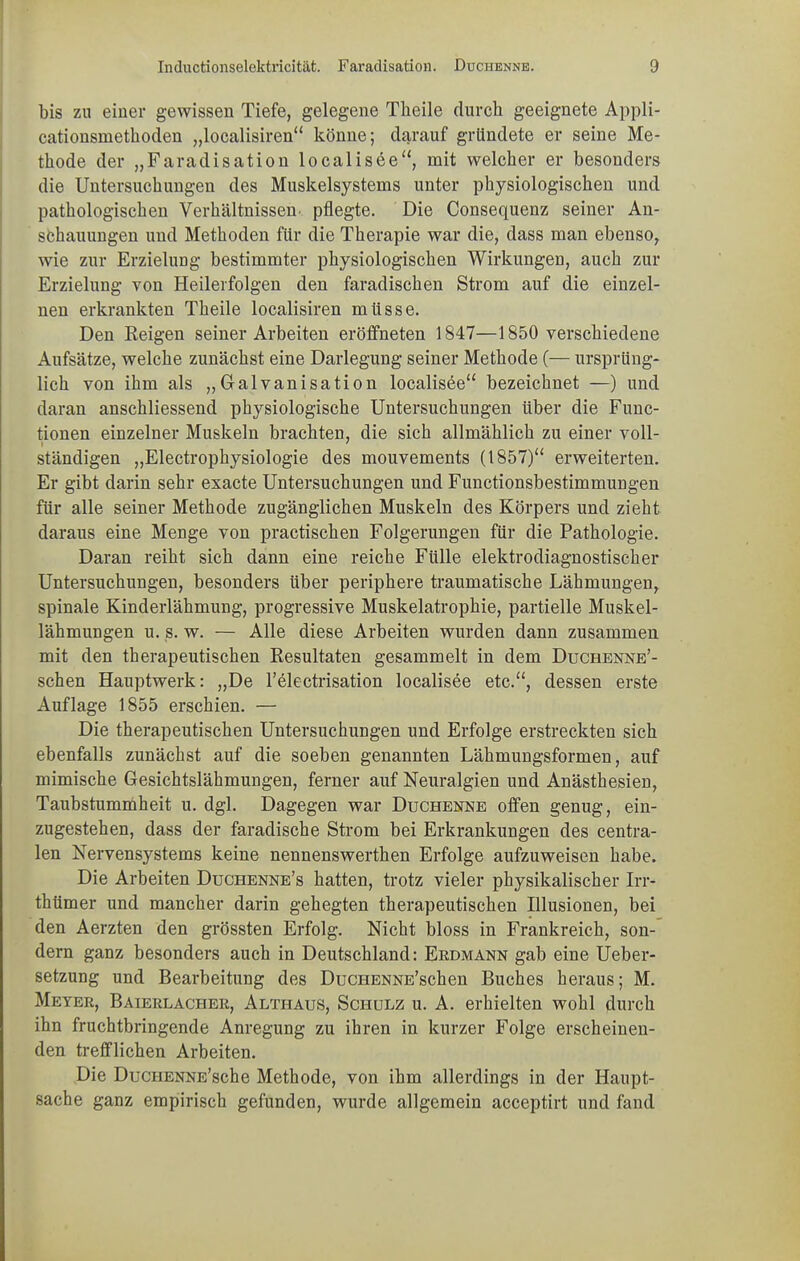 Inductionselektricität. Faradisation. Duchenne. 9

bis zu einer gewissen Tiefe, gelegene Theile durch geeignete Applicationsmethoden „localisiren“ könne; darauf gründete er seine Methode der „Faradisation localisée“, mit welcher er besonders die Untersuchungen des Muskelsystems unter physiologischen und pathologischen Verhältnissen pflegte. Die Consequenz seiner Anschauungen und Methoden für die Therapie war die, dass man ebenso, wie zur Erzielung bestimmter physiologischen Wirkungen, auch zur Erzielung von Heilerfolgen den faradischen Strom auf die einzelnen erkrankten Theile localisiren müsse.

Den Reigen seiner Arbeiten eröffneten 1847—1850 verschiedene Aufsätze, welche zunächst eine Darlegung seiner Methode (— ursprünglich von ihm als „Galvanisation localisée“ bezeichnet —) und daran anschliessend physiologische Untersuchungen über die Functionen einzelner Muskeln brachten, die sich allmählich zu einer vollständigen „Electrophysiologie des mouvements (1857)“ erweiterten. Er gibt darin sehr exacte Untersuchungen und Functionsbestimmungen für alle seiner Methode zugänglichen Muskeln des Körpers und zieht daraus eine Menge von practischen Folgerungen für die Pathologie. Daran reiht sich dann eine reiche Fülle elektrodiagnostischer Untersuchungen, besonders über periphere traumatische Lähmungen, spinale Kinderlähmung, progressive Muskelatrophie, partielle Muskellähmungen u. s. w. — Alle diese Arbeiten wurden dann zusammen mit den therapeutischen Resultaten gesammelt in dem Duchenne'schen Hauptwerk: „De l'électrisation localisée etc.“, dessen erste Auflage 1855 erschien. —

Die therapeutischen Untersuchungen und Erfolge erstreckten sich ebenfalls zunächst auf die soeben genannten Lähmungsformen, auf mimische Gesichtslähmungen, ferner auf Neuralgien und Anästhesien, Taubstummheit u. dgl. Dagegen war Duchenne offen genug, einzugestehen, dass der faradische Strom bei Erkrankungen des centralen Nervensystems keine nennenswerthen Erfolge aufzuweisen habe.

Die Arbeiten Duchenne's hatten, trotz vieler physikalischer Irrthümer und mancher darin gehegten therapeutischen Illusionen, bei den Aerzten den grössten Erfolg. Nicht bloss in Frankreich, sondern ganz besonders auch in Deutschland: Erdmann gab eine Uebersetzung und Bearbeitung des Duchenne'schen Buches heraus; M. Meyer, Baierlacher, Althaus, Schulz u. A. erhielten wohl durch ihn fruchtbringende Anregung zu ihren in kurzer Folge erscheinenden trefflichen Arbeiten.

Die Duchenne'sche Methode, von ihm allerdings in der Hauptsache ganz empirisch gefunden, wurde allgemein acceptirt und fand